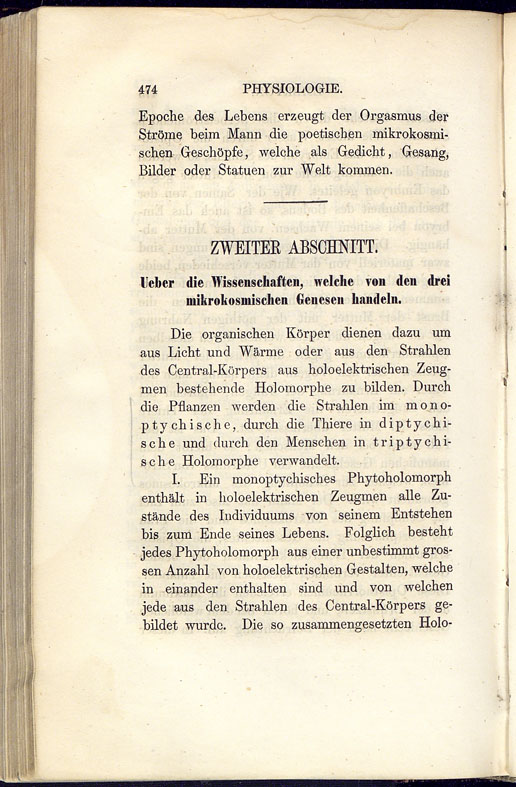 474 PHYSIOLOGIE.

Epoche des Lebens erzeugt der Orgasmus der Ströme beim Mann die poetischen mikrokosmischen Geschöpfe, welche als Gedicht, Gesang, Bilder oder Statuen zur Welt kommen.

ZWEITER ABSCHNITT.

Ueber die Wissenschaften, welche von den drei mikrokosmischen Genesen handeln.

Die organischen Körper dienen dazu um aus Licht und Wärme oder aus den Strahlen des Central-Körpers aus holoelektrischen Zeugmen bestehende Holomorphe zu bilden. Durch die Pflanzen werden die Strahlen im monoptychische, durch die Thiere in diptychische und durch den Menschen in triptychische Holomorphe verwandelt.

I. Ein monoptychisches Phytoholomorph enthält in holoelektrischen Zeugmen alle Zustände des Individuums von seinem Entstehen bis zum Ende seines Lebens. Folglich besteht jedes Phytoholomorph aus einer unbestimmt grossen Anzahl von holoelektrischen Gestalten, welche in einander enthalten sind und von welchen jede aus den Strahlen des Central-Körpers gebildet wurde. Die so zusammengesetzten Holo-